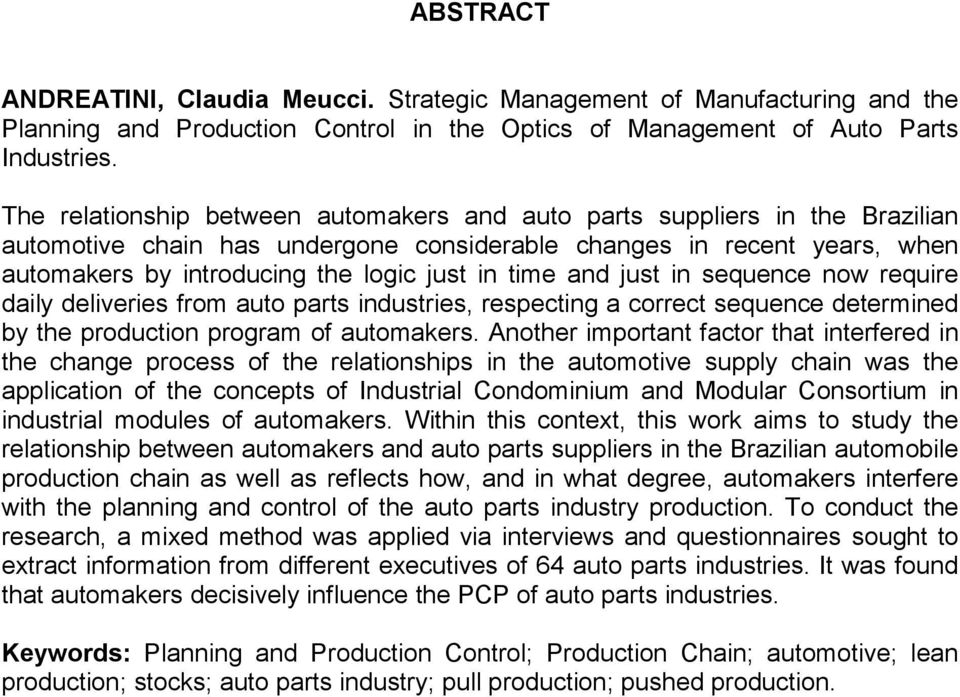 ABSTRACT

ANDREATINI, Claudia Meucci. Strategic Management of Manufacturing and the Planning and Production Control in the Optics of Management of Auto Parts Industries.

The relationship between automakers and auto parts suppliers in the Brazilian automotive chain has undergone considerable changes in recent years, when automakers by introducing the logic just in time and just in sequence now require daily deliveries from auto parts industries, respecting a correct sequence determined by the production program of automakers. Another important factor that interfered in the change process of the relationships in the automotive supply chain was the application of the concepts of Industrial Condominium and Modular Consortium in industrial modules of automakers. Within this context, this work aims to study the relationship between automakers and auto parts suppliers in the Brazilian automobile production chain as well as reflects how, and in what degree, automakers interfere with the planning and control of the auto parts industry production. To conduct the research, a mixed method was applied via interviews and questionnaires sought to extract information from different executives of 64 auto parts industries. It was found that automakers decisively influence the PCP of auto parts industries.

Keywords: Planning and Production Control; Production Chain; automotive; lean production; stocks; auto parts industry; pull production; pushed production.